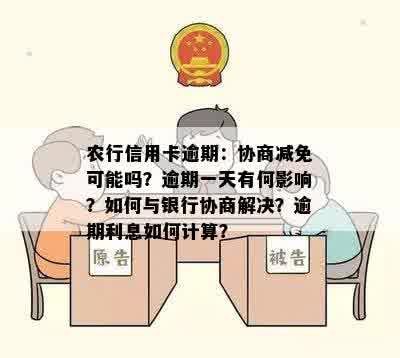 农行信用卡逾期：协商减免可能吗？逾期一天有何影响？如何与银行协商解决？逾期利息如何计算？

原告

被告